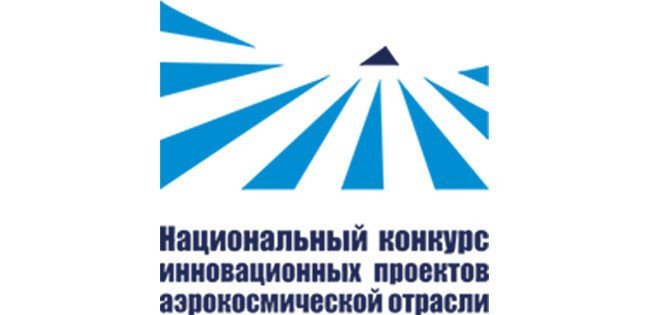 Национальный конкурс инновационных проектов аэрокосмической отрасли